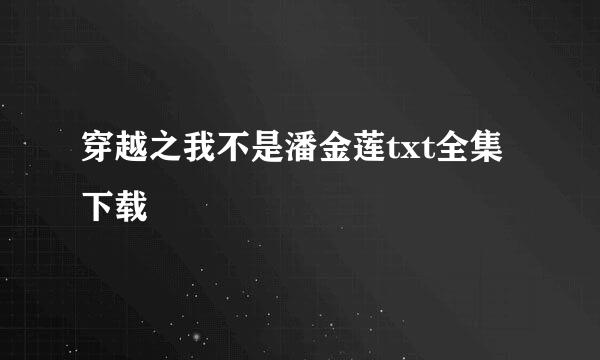 穿越之我不是潘金莲txt全集下载